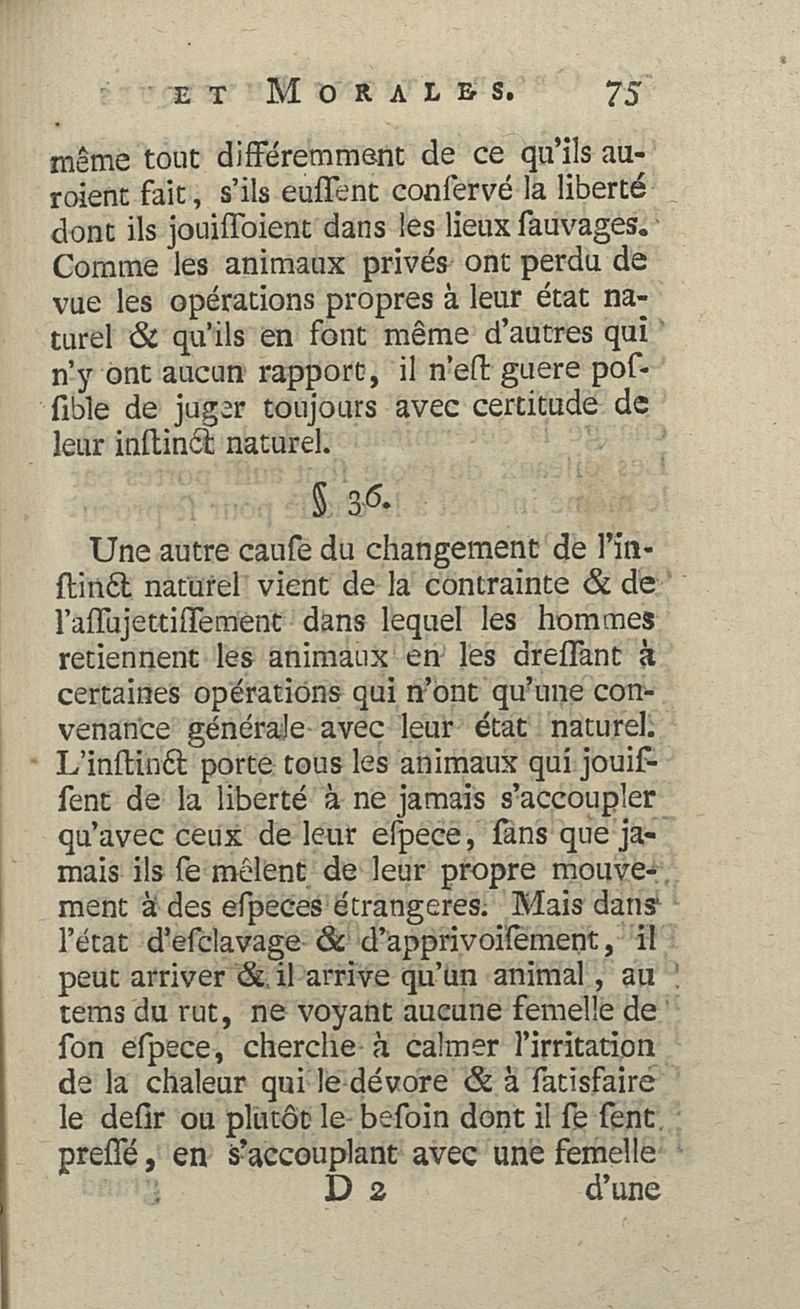 ET MORALES. 75

même tout différemment de ce qu'ils auroient fait, s'ils eussent conservé la liberté dont ils jouissoient dans les lieux sauvages. Comme les animaux privés ont perdu de vue les opérations propres à leur état naturel & qu'ils en font même d'autres qui n'y ont aucun rapport, il n'est guere possible de juger toujours avec certitude de leur instinct naturel.

§ 36.

Une autre cause du changement de l'instinct naturel vient de la contrainte & de l'assujettissement dans lequel les hommes retiennent les animaux en les dressant à certaines opérations qui n'ont qu'une convenance générale avec leur état naturel. L'instinct porte tous les animaux qui jouissent de la liberté à ne jamais s'accoupler qu'avec ceux de leur espece, sans que jamais ils se mêlent de leur propre mouvement à des especes étrangeres. Mais dans l'état d'esclavage & d'apprivoisement, il peut arriver & il arrive qu'un animal, au tems du rut, ne voyant aucune femelle de son espece, cherche à calmer l'irritation de la chaleur qui le dévore & à satisfaire le desir ou plutôt le besoin dont il se sent pressé, en s'accouplant avec une femelle

D 2 d'une